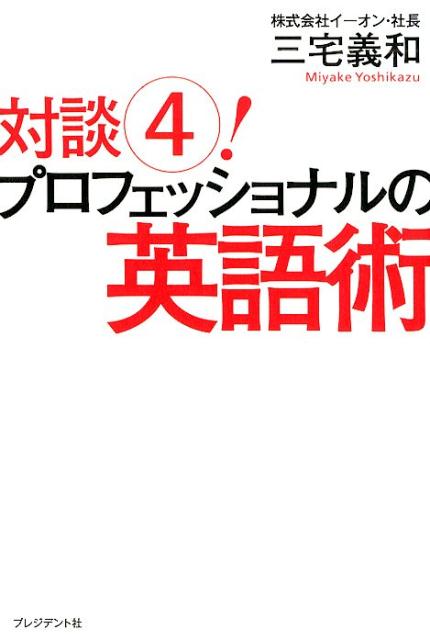 株式会社イーオン・社長
三宅義和
Miyake Yoshikazu

対談④!
プロフェッショナルの
英語術

プレジデント社